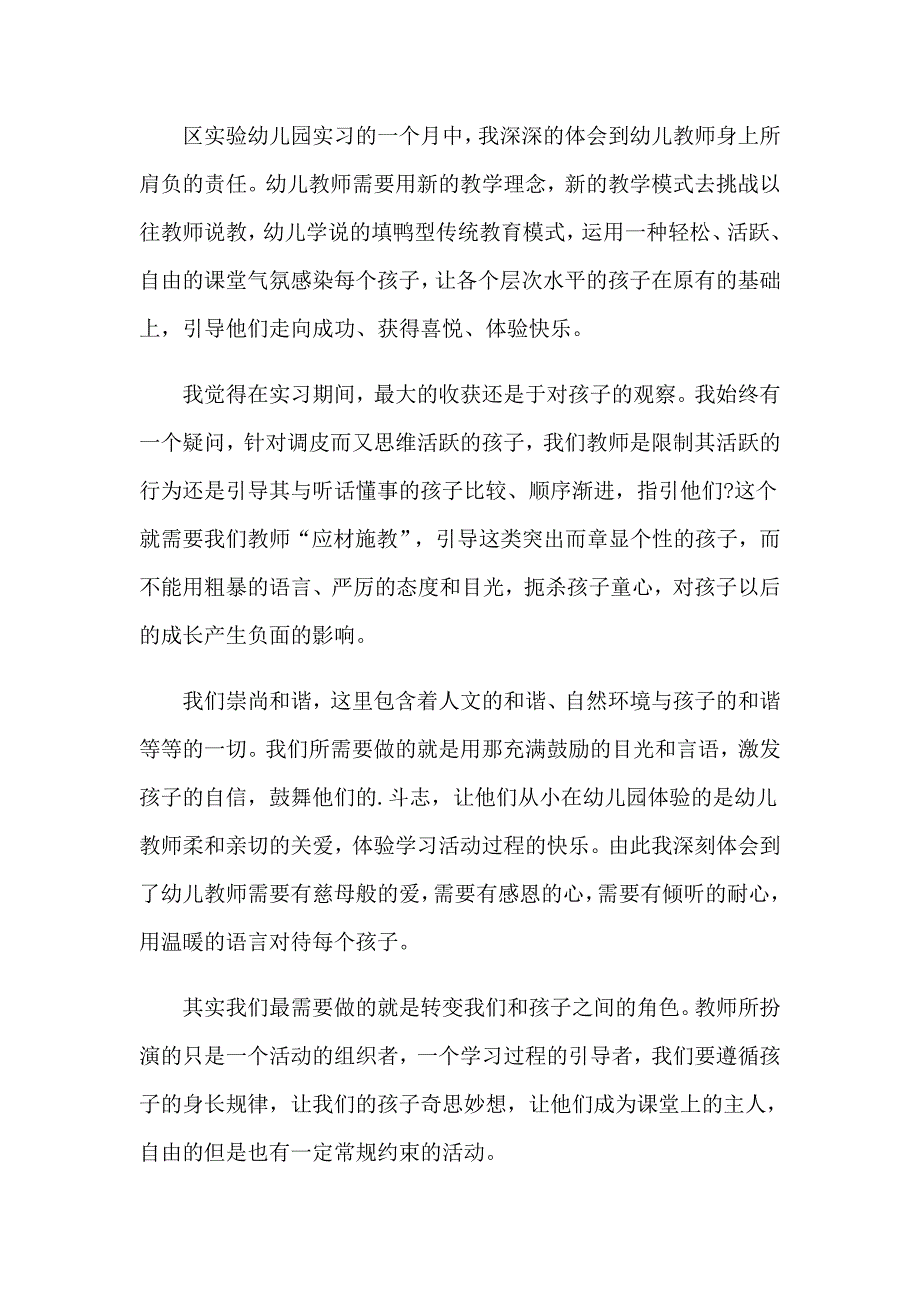 区实验幼儿园实习的一个月中，我深深的体会到幼儿教师身上所肩负的责任。幼儿教师需要用新的教学理念，新的教学模式去挑战以往教师说教，幼儿学说的填鸭型传统教育模式，运用一种轻松、活跃、自由的课堂气氛感染每个孩子，让各个层次水平的孩子在原有的基础上，引导他们走向成功、获得喜悦、体验快乐。

我觉得在实习期间，最大的收获还是于对孩子的观察。我始终有一个疑问，针对调皮而又思维活跃的孩子，我们教师是限制其活跃的行为还是引导其与听话懂事的孩子比较、顺序渐进，指引他们?这个就需要我们教师“应材施教”，引导这类突出而章显个性的孩子，而不能用粗暴的语言、严厉的态度和目光，扼杀孩子童心，对孩子以后的成长产生负面的影响。

我们崇尚和谐，这里包含着人文的和谐、自然环境与孩子的和谐等等的一切。我们所需要做的就是用那充满鼓励的目光和言语，激发孩子的自信，鼓舞他们的.斗志，让他们从小在幼儿园体验的是幼儿教师柔和亲切的关爱，体验学习活动过程的快乐。由此我深刻体会到了幼儿教师需要有慈母般的爱，需要有感恩的心，需要有倾听的耐心，用温暖的语言对待每个孩子。

其实我们最需要做的就是转变我们和孩子之间的角色。教师所扮演的只是一个活动的组织者，一个学习过程的引导者，我们要遵循孩子的身长规律，让我们的孩子奇思妙想，让他们成为课堂上的主人，自由的但是也有一定常规约束的活动。